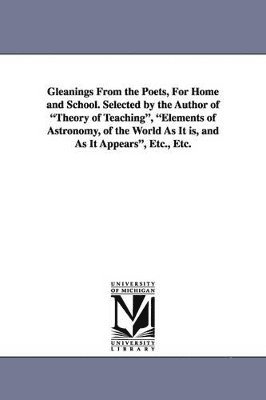 Gleanings From the Poets, For Home and School. Selected by the Author of "Theory of Teaching", "Elements of Astronomy, of the World As It is, and As It Appears", Etc., Etc.

UNIVERSITY OF MICHIGAN

UNIVERSITY LIBRARY